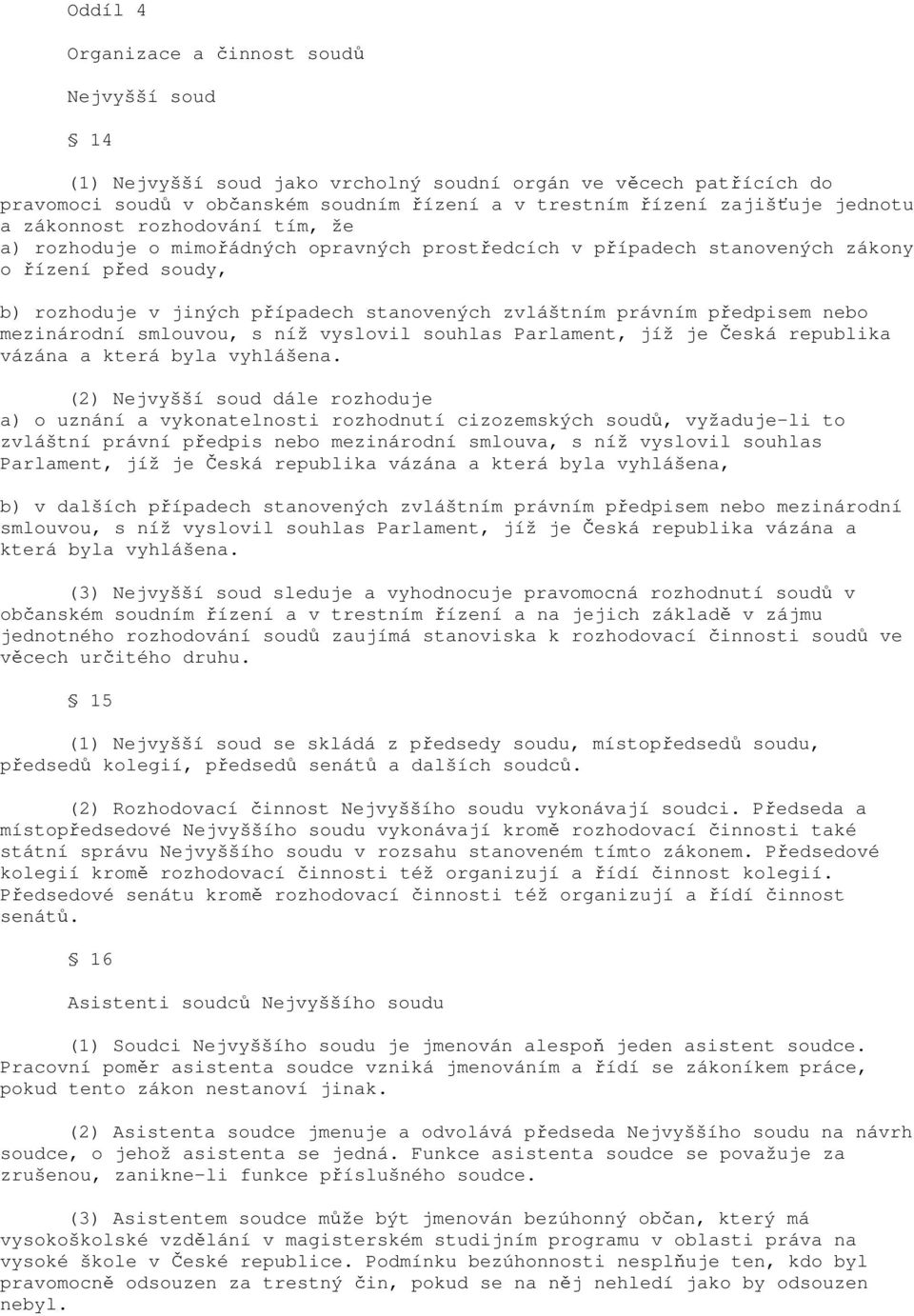 Oddíl 4

Organizace a činnost soudů

Nejvyšší soud

§ 14

(1) Nejvyšší soud jako vrcholný soudní orgán ve věcech patřících do pravomoci soudů v občanském soudním řízení a v trestním řízení zajišťuje jednotu a zákonnost rozhodování tím, že
a) rozhoduje o mimořádných opravných prostředcích v případech stanovených zákony o řízení před soudy,

b) rozhoduje v jiných případech stanovených zvláštním právním předpisem nebo mezinárodní smlouvou, s níž vyslovil souhlas Parlament, jíž je Česká republika vázána a která byla vyhlášena.

(2) Nejvyšší soud dále rozhoduje
a) o uznání a vykonatelnosti rozhodnutí cizozemských soudů, vyžaduje-li to zvláštní právní předpis nebo mezinárodní smlouva, s níž vyslovil souhlas Parlament, jíž je Česká republika vázána a která byla vyhlášena,

b) v dalších případech stanovených zvláštním právním předpisem nebo mezinárodní smlouvou, s níž vyslovil souhlas Parlament, jíž je Česká republika vázána a která byla vyhlášena.

(3) Nejvyšší soud sleduje a vyhodnocuje pravomocná rozhodnutí soudů v občanském soudním řízení a v trestním řízení a na jejich základě v zájmu jednotného rozhodování soudů zaujímá stanoviska k rozhodovací činnosti soudů ve věcech určitého druhu.

§ 15

(1) Nejvyšší soud se skládá z předsedy soudu, místopředsedů soudu, předsedů kolegií, předsedů senátů a dalších soudců.

(2) Rozhodovací činnost Nejvyššího soudu vykonávají soudci. Předseda a místopředsedové Nejvyššího soudu vykonávají kromě rozhodovací činnosti také státní správu Nejvyššího soudu v rozsahu stanoveném tímto zákonem. Předsedové kolegií kromě rozhodovací činnosti též organizují a řídí činnost kolegií. Předsedové senátu kromě rozhodovací činnosti též organizují a řídí činnost senátů.

§ 16

Asistenti soudců Nejvyššího soudu

(1) Soudci Nejvyššího soudu je jmenován alespoň jeden asistent soudce. Pracovní poměr asistenta soudce vzniká jmenováním a řídí se zákoníkem práce, pokud tento zákon nestanoví jinak.

(2) Asistenta soudce jmenuje a odvolává předseda Nejvyššího soudu na návrh soudce, o jehož asistenta se jedná. Funkce asistenta soudce se považuje za zrušenou, zanikne-li funkce příslušného soudce.

(3) Asistentem soudce může být jmenován bezúhonný občan, který má vysokoškolské vzdělání v magisterském studijním programu v oblasti práva na vysoké škole v České republice. Podmínku bezúhonnosti nesplňuje ten, kdo byl pravomocně odsouzen za trestný čin, pokud se na něj nehledí jako by odsouzen nebyl.